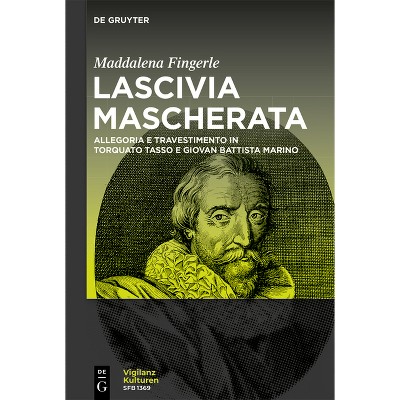 DE GRUYTER

Maddalena Fingerle

LASCIVIA MASCHERATA

ALLEGORIA E TRAVESTIMENTO IN TORQUATO TASSO E GIOVAN BATTISTA MARINO

DE
G

Vigilanz
Kulturen
SFB 1369